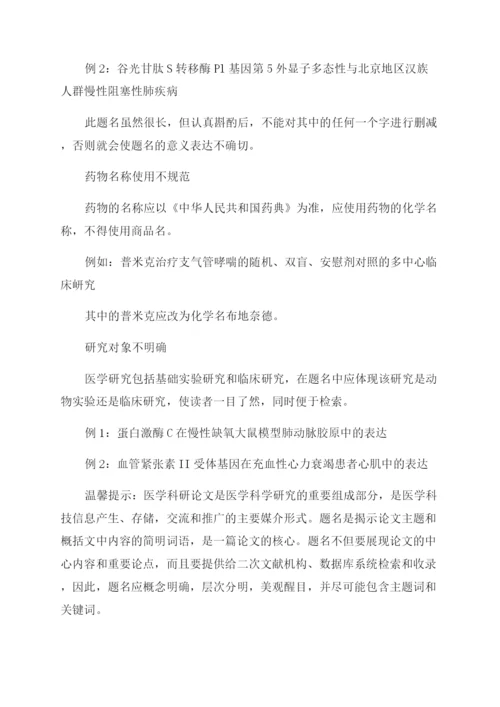 例 2：谷光甘肽 S 转移酶 P1 基因第 5 外显子多态性与北京地区汉族人群慢性阻塞性肺疾病

此题名虽然很长，但认真斟酌后，不能对其中的任何一个字进行删减，否则就会使题名的意义表达不确切。

药物名称使用不规范

药物的名称应以《中华人民共和国药典》为准，应使用药物的化学名称，不得使用商品名。

例如：普米克治疗支气管哮喘的随机、双盲、安慰剂对照的多中心临床研究

其中的普米克应改为化学名布地奈德。

研究对象不明确

医学研究包括基础实验研究和临床研究，在题名中应体现该研究是动物实验还是临床研究，使读者一目了然，同时便于检索。

例 1：蛋白激酶 C 在慢性缺氧大鼠模型肺动脉胶原中的表达

例 2：血管紧张素 II 受体基因在充血性心力衰竭患者心肌中的表达

温馨提示：医学科研论文是医学科学研究的重要组成部分，是医学科技信息产生、存储，交流和推广的主要媒介形式。题名是揭示论文主题和概括文中内容的简明词语，是一篇论文的核心。题名不但要展现论文的中心内容和重要论点，而且要提供给二次文献机构、数据库系统检索和收录，因此，题名应概念明确，层次分明，美观醒目，并尽可能包含主题词和关键词。